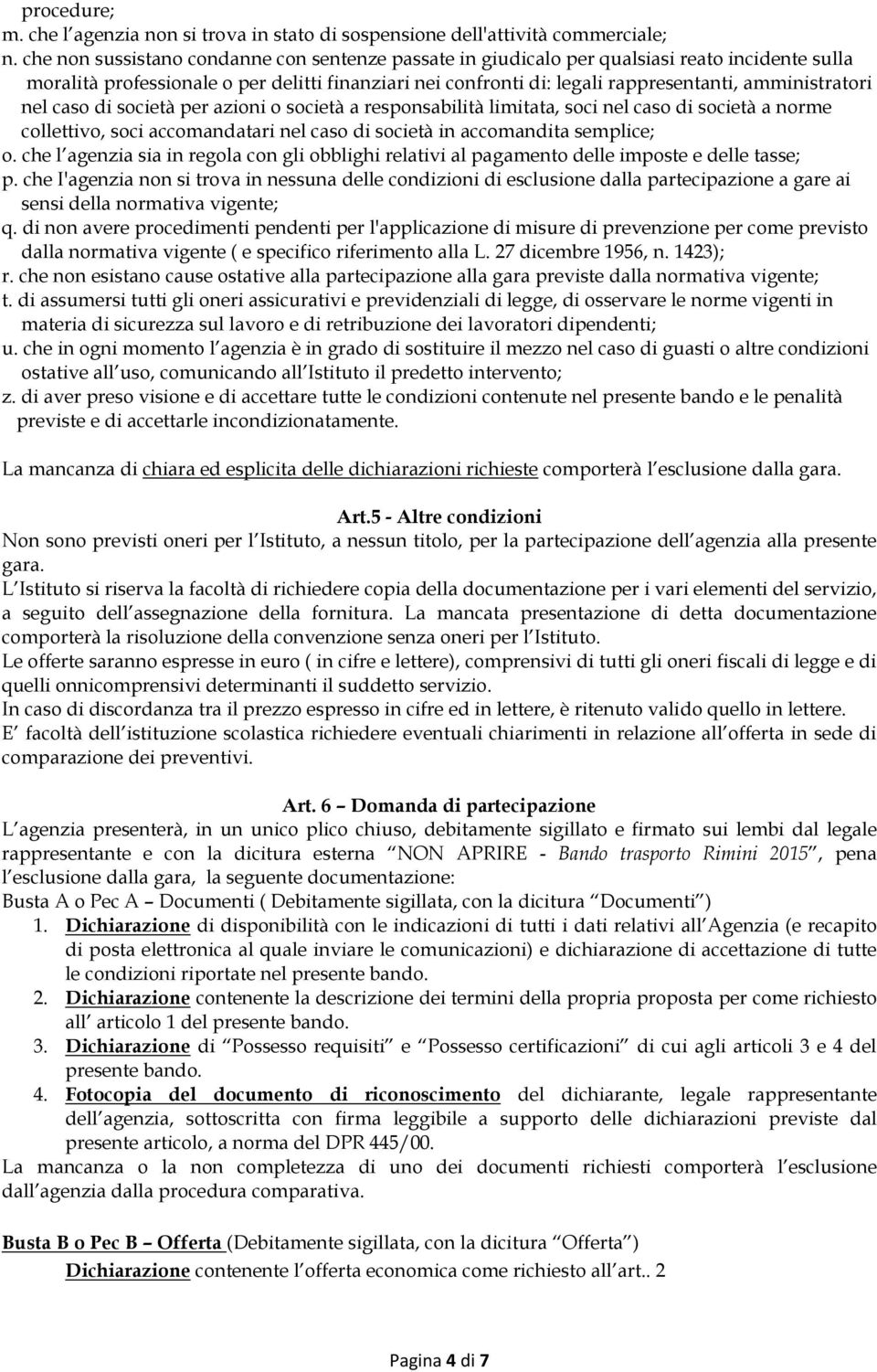 procedure;
m. che l agenzia non si trova in stato di sospensione dell'attività commerciale;
n. che non sussistano condanne con sentenze passate in giudicalo per qualsiasi reato incidente sulla moralità professionale o per delitti finanziari nei confronti di: legali rappresentanti, amministratori nel caso di società per azioni o società a responsabilità limitata, soci nel caso di società a norme collettivo, soci accomandatari nel caso di società in accomandita semplice;
o. che l agenzia sia in regola con gli obblighi relativi al pagamento delle imposte e delle tasse;
p. che l'agenzia non si trova in nessuna delle condizioni di esclusione dalla partecipazione a gare ai sensi della normativa vigente;
q. di non avere procedimenti pendenti per l'applicazione di misure di prevenzione per come previsto dalla normativa vigente ( e specifico riferimento alla L. 27 dicembre 1956, n. 1423);
r. che non esistano cause ostative alla partecipazione alla gara previste dalla normativa vigente;
t. di assumersi tutti gli oneri assicurativi e previdenziali di legge, di osservare le norme vigenti in materia di sicurezza sul lavoro e di retribuzione dei lavoratori dipendenti;
u. che in ogni momento l agenzia è in grado di sostituire il mezzo nel caso di guasti o altre condizioni ostative all uso, comunicando all Istituto il predetto intervento;
z. di aver preso visione e di accettare tutte le condizioni contenute nel presente bando e le penalità previste e di accettarle incondizionatamente.

La mancanza di chiara ed esplicita delle dichiarazioni richieste comporterà l esclusione dalla gara.

Art.5 - Altre condizioni
Non sono previsti oneri per l Istituto, a nessun titolo, per la partecipazione dell agenzia alla presente gara.
L Istituto si riserva la facoltà di richiedere copia della documentazione per i vari elementi del servizio, a seguito dell assegnazione della fornitura. La mancata presentazione di detta documentazione comporterà la risoluzione della convenzione senza oneri per l Istituto.
Le offerte saranno espresse in euro ( in cifre e lettere), comprensivi di tutti gli oneri fiscali di legge e di quelli onnicomprensivi determinanti il suddetto servizio.
In caso di discordanza tra il prezzo espresso in cifre ed in lettere, è ritenuto valido quello in lettere.
E facoltà dell istituzione scolastica richiedere eventuali chiarimenti in relazione all offerta in sede di comparazione dei preventivi.

Art. 6 – Domanda di partecipazione
L agenzia presenterà, in un unico plico chiuso, debitamente sigillato e firmato sui lembi dal legale rappresentante e con la dicitura esterna “NON APRIRE - Bando trasporto Rimini 2015”, pena l esclusione dalla gara, la seguente documentazione:
Busta A o Pec A – Documenti ( Debitamente sigillata, con la dicitura “Documenti”)
1. Dichiarazione di disponibilità con le indicazioni di tutti i dati relativi all Agenzia (e recapito di posta elettronica al quale inviare le comunicazioni) e dichiarazione di accettazione di tutte le condizioni riportate nel presente bando.
2. Dichiarazione contenente la descrizione dei termini della propria proposta per come richiesto all articolo 1 del presente bando.
3. Dichiarazione di “Possesso requisiti” e “Possesso certificazioni” di cui agli articoli 3 e 4 del presente bando.
4. Fotocopia del documento di riconoscimento del dichiarante, legale rappresentante dell agenzia, sottoscritta con firma leggibile a supporto delle dichiarazioni previste dal presente articolo, a norma del DPR 445/00.
La mancanza o la non completezza di uno dei documenti richiesti comporterà l esclusione dall agenzia dalla procedura comparativa.

Busta B o Pec B – Offerta (Debitamente sigillata, con la dicitura “Offerta”)
Dichiarazione contenente l offerta economica come richiesto all art.. 2

Pagina 4 di 7